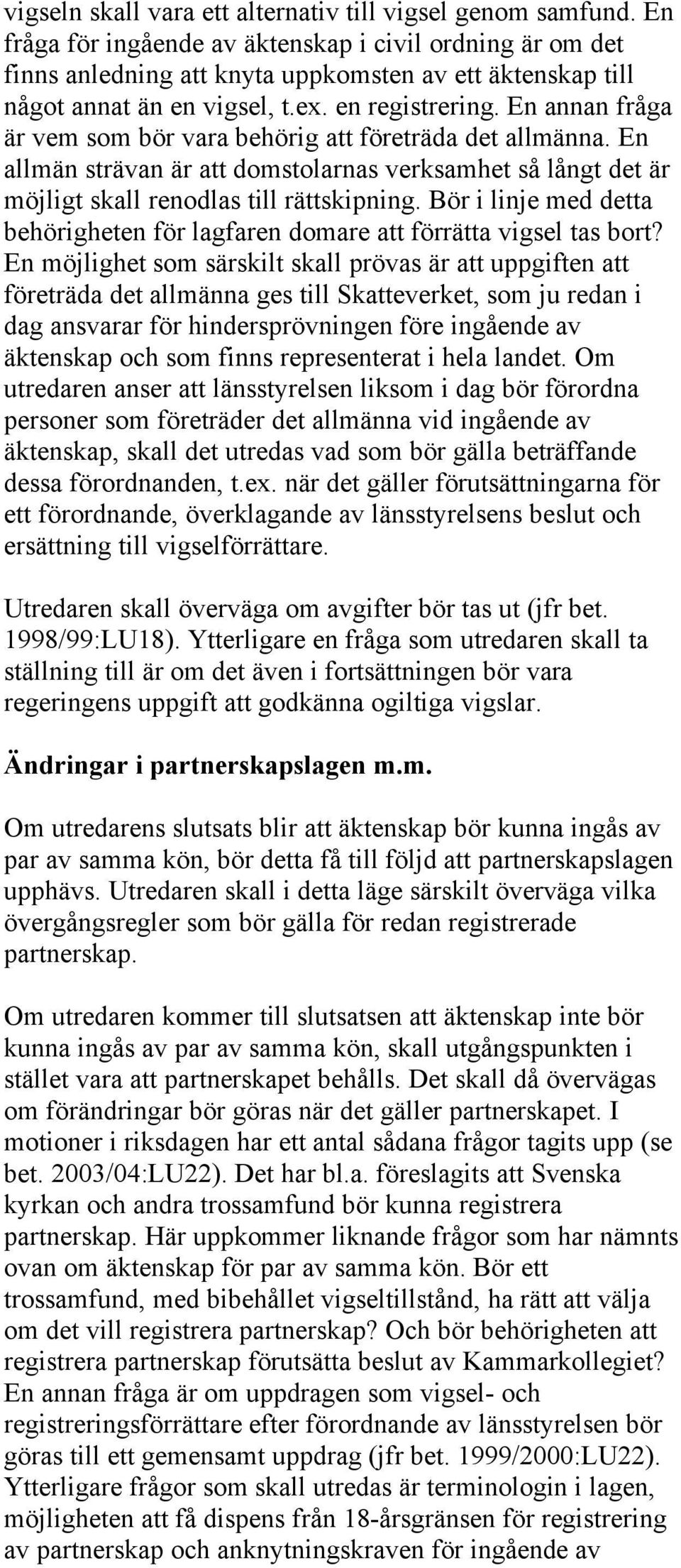 vigseln skall vara ett alternativ till vigsel genom samfund. En fråga för ingående av äktenskap i civil ordning är om det finns anledning att knyta uppkomsten av ett äktenskap till något annat än en vigsel, t.ex. en registrering. En annan fråga är vem som bör vara behörig att företräda det allmänna. En allmän strävan är att domstolarnas verksamhet så långt det är möjligt skall renodlas till rättskipning. Bör i linje med detta behörigheten för lagfaren domare att förrätta vigsel tas bort? En möjlighet som särskilt skall prövas är att uppgiften att företräda det allmänna ges till Skatteverket, som ju redan i dag ansvarar för hindersprövningen före ingående av äktenskap och som finns representerat i hela landet. Om utredaren anser att länsstyrelsen liksom i dag bör förordna personer som företräder det allmänna vid ingående av äktenskap, skall det utredas vad som bör gälla beträffande dessa förordnanden, t.ex. när det gäller förutsättningarna för ett förordnande, överklagande av länsstyrelsens beslut och ersättning till vigselförrättare.

Utredaren skall överväga om avgifter bör tas ut (jfr bet. 1998/99:LU18). Ytterligare en fråga som utredaren skall ta ställning till är om det även i fortsättningen bör vara regeringens uppgift att godkänna ogiltiga vigslar.

Ändringar i partnerskapslagen m.m.

Om utredarens slutsats blir att äktenskap bör kunna ingås av par av samma kön, bör detta få till följd att partnerskapslagen upphävs. Utredaren skall i detta läge särskilt överväga vilka övergångsregler som bör gälla för redan registrerade partnerskap.

Om utredaren kommer till slutsatsen att äktenskap inte bör kunna ingås av par av samma kön, skall utgångspunkten i stället vara att partnerskapet behålls. Det skall då övervägas om förändringar bör göras när det gäller partnerskapet. I motioner i riksdagen har ett antal sådana frågor tagits upp (se bet. 2003/04:LU22). Det har bl.a. föreslagits att Svenska kyrkan och andra trossamfund bör kunna registrera partnerskap. Här uppkommer liknande frågor som har nämnts ovan om äktenskap för par av samma kön. Bör ett trossamfund, med bibehållet vigseltillstånd, ha rätt att välja om det vill registrera partnerskap? Och bör behörigheten att registrera partnerskap förutsätta beslut av Kammarkollegiet? En annan fråga är om uppdragen som vigsel- och registreringsförrättare efter förordnande av länsstyrelsen bör göras till ett gemensamt uppdrag (jfr bet. 1999/2000:LU22). Ytterligare frågor som skall utredas är terminologin i lagen, möjligheten att få dispens från 18-årsgränsen för registrering av partnerskap och anknytningskraven för ingående av